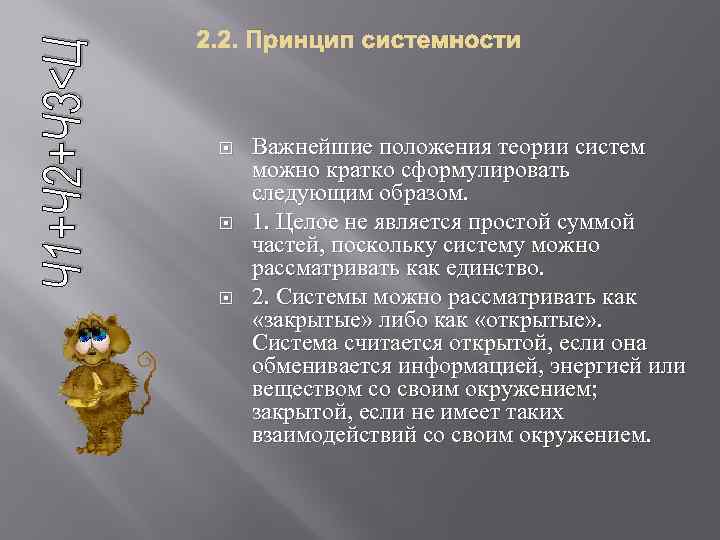 Ч1+Ч2+Ч3<Ц

2.2. Принцип системности

Важнейшие положения теории систем можно кратко сформулировать следующим образом.

1. Целое не является простой суммой частей, поскольку систему можно рассматривать как единство.

2. Системы можно рассматривать как «закрытые» либо как «открытые». Система считается открытой, если она обменивается информацией, энергией или веществом со своим окружением; закрытой, если не имеет таких взаимодействий со своим окружением.